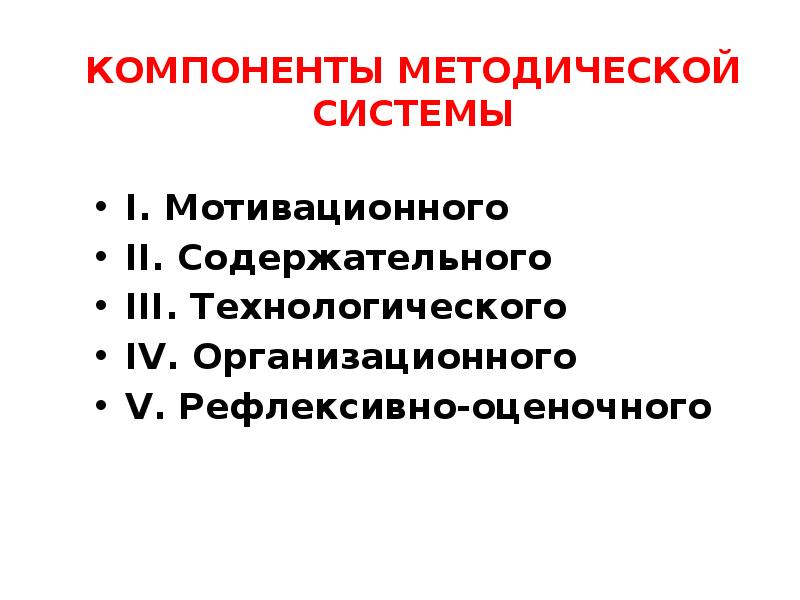 КОМПОНЕНТЫ МЕТОДИЧЕСКОЙ СИСТЕМЫ

• I. Мотивационного
• II. Содержательного
• III. Технологического
• IV. Организационного
• V. Рефлексивно-оценочного